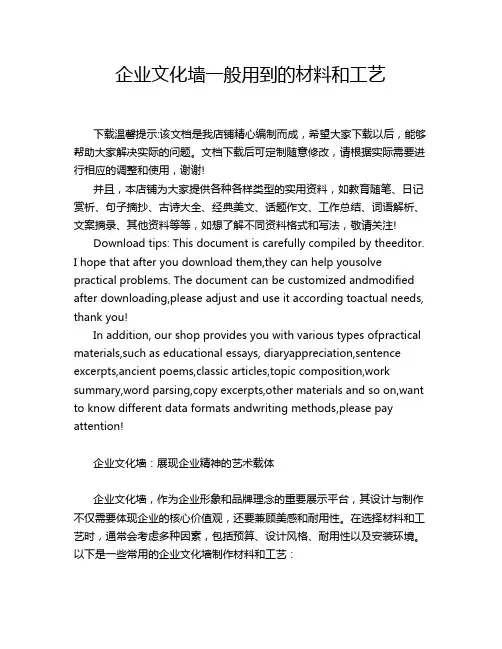 企业文化墙一般用到的材料和工艺

下载温馨提示:该文档是我店铺精心编制而成，希望大家下载以后，能够帮助大家解决实际的问题。文档下载后可定制随意修改，请根据实际需要进行相应的调整和使用，谢谢!

并且，本店铺为大家提供各种各样类型的实用资料，如教育随笔、日记赏析、句子摘抄、古诗大全、经典美文、话题作文、工作总结、词语解析、文案摘录、其他资料等等，如想了解不同资料格式和写法，敬请关注!

Download tips: This document is carefully compiled by theeditor. I hope that after you download them,they can help yousolve practical problems. The document can be customized andmodified after downloading,please adjust and use it according toactual needs, thank you!

In addition, our shop provides you with various types ofpractical materials,such as educational essays, diaryappreciation,sentence excerpts,ancient poems,classic articles,topic composition,work summary,word parsing,copy excerpts,other materials and so on,want to know different data formats andwriting methods,please pay attention!

企业文化墙：展现企业精神的艺术载体

企业文化墙，作为企业形象和品牌理念的重要展示平台，其设计与制作不仅需要体现企业的核心价值观，还要兼顾美感和耐用性。在选择材料和工艺时，通常会考虑多种因素，包括预算、设计风格、耐用性以及安装环境。以下是一些常用的企业文化墙制作材料和工艺：